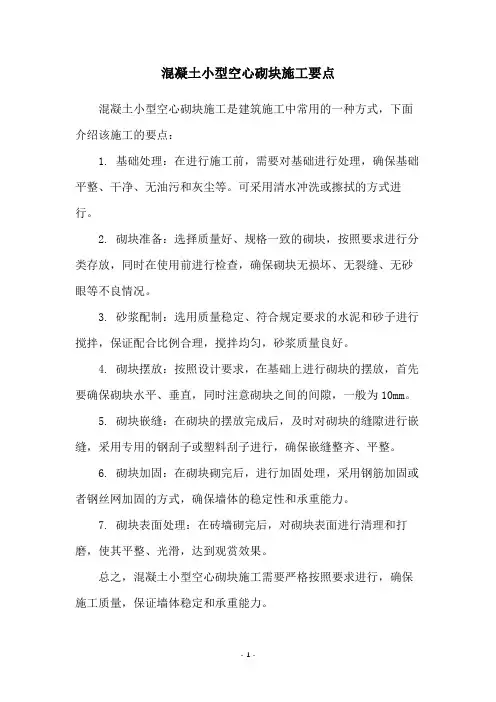 混凝土小型空心砌块施工要点

混凝土小型空心砌块施工是建筑施工中常用的一种方式，下面介绍该施工的要点：

1. 基础处理：在进行施工前，需要对基础进行处理，确保基础平整、干净、无油污和灰尘等。可采用清水冲洗或擦拭的方式进行。

2. 砌块准备：选择质量好、规格一致的砌块，按照要求进行分类存放，同时在使用前进行检查，确保砌块无损坏、无裂缝、无砂眼等不良情况。

3. 砂浆配制：选用质量稳定、符合规定要求的水泥和砂子进行搅拌，保证配合比例合理，搅拌均匀，砂浆质量良好。

4. 砌块摆放：按照设计要求，在基础上进行砌块的摆放，首先要确保砌块水平、垂直，同时注意砌块之间的间隙，一般为10mm。

5. 砌块嵌缝：在砌块的摆放完成后，及时对砌块的缝隙进行嵌缝，采用专用的钢刮子或塑料刮子进行，确保嵌缝整齐、平整。

6. 砌块加固：在砌块砌完后，进行加固处理，采用钢筋加固或者钢丝网加固的方式，确保墙体的稳定性和承重能力。

7. 砌块表面处理：在砖墙砌完后，对砌块表面进行清理和打磨，使其平整、光滑，达到观赏效果。

总之，混凝土小型空心砌块施工需要严格按照要求进行，确保施工质量，保证墙体稳定和承重能力。

- 1 -